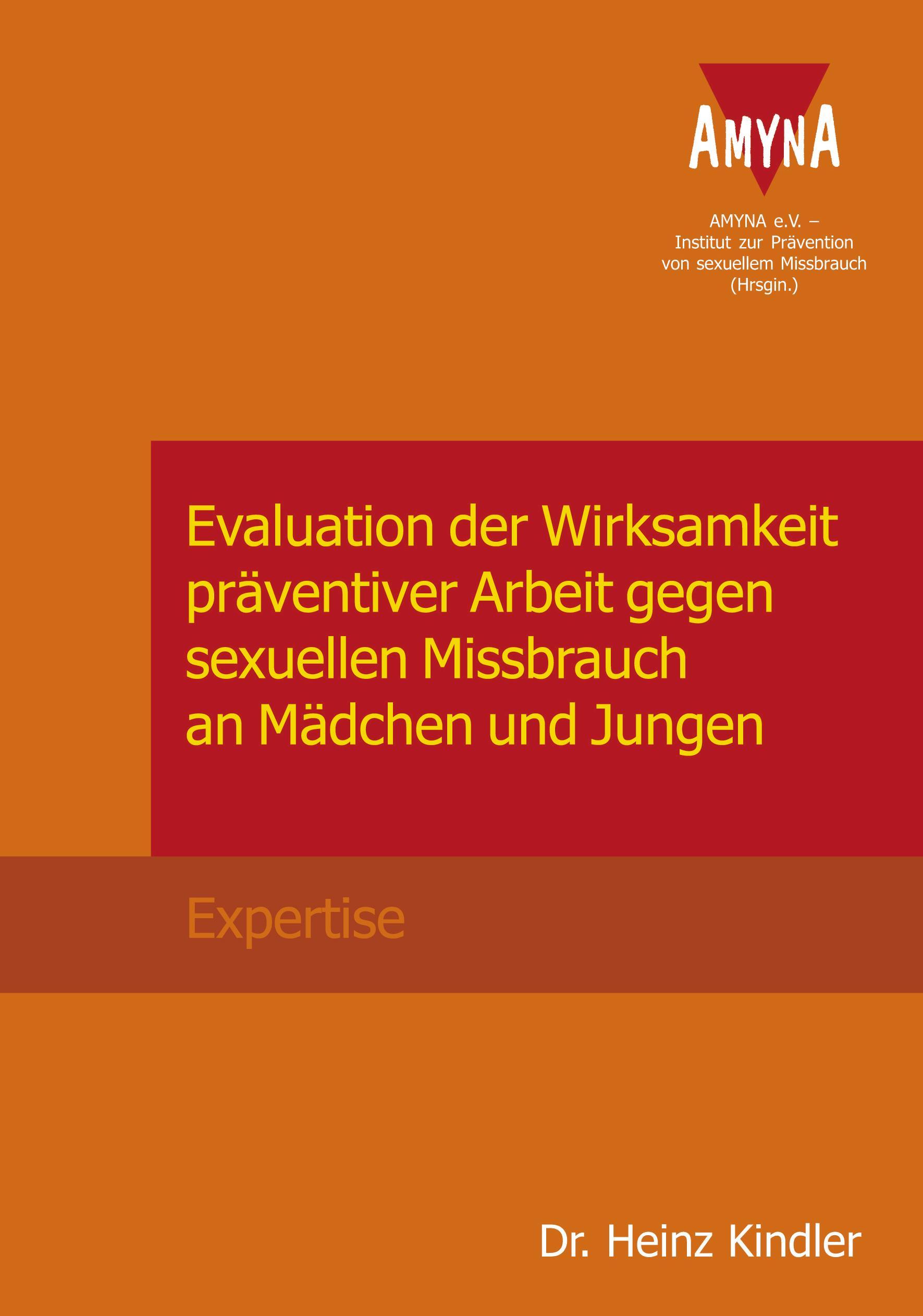 AMYNA

AMYNA e.V. –
Institut zur Prävention
von sexuellem Missbrauch
(Hrsgin.)

Evaluation der Wirksamkeit präventiver Arbeit gegen sexuellen Missbrauch an Mädchen und Jungen

Expertise

Dr. Heinz Kindler